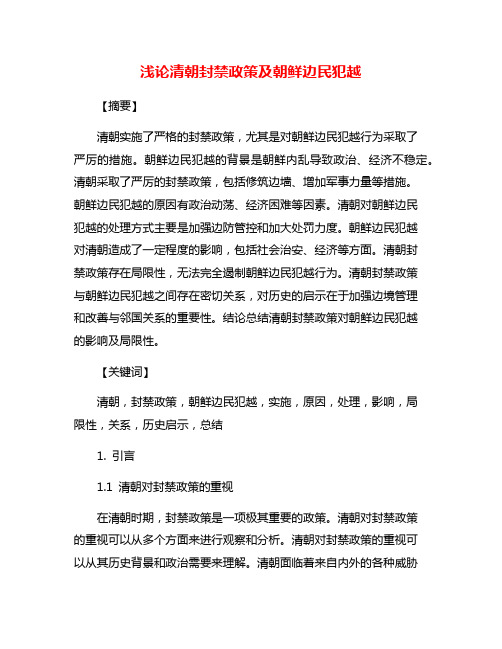 浅论清朝封禁政策及朝鲜边民犯越

【摘要】

清朝实施了严格的封禁政策，尤其是对朝鲜边民犯越行为采取了严厉的措施。朝鲜边民犯越的背景是朝鲜内乱导致政治、经济不稳定。清朝采取了严厉的封禁政策，包括修筑边墙、增加军事力量等措施。朝鲜边民犯越的原因有政治动荡、经济困难等因素。清朝对朝鲜边民犯越的处理方式主要是加强边防管控和加大处罚力度。朝鲜边民犯越对清朝造成了一定程度的影响，包括社会治安、经济等方面。清朝封禁政策存在局限性，无法完全遏制朝鲜边民犯越行为。清朝封禁政策与朝鲜边民犯越之间存在密切关系，对历史的启示在于加强边境管理和改善与邻国关系的重要性。结论总结清朝封禁政策对朝鲜边民犯越的影响及局限性。

【关键词】

清朝，封禁政策，朝鲜边民犯越，实施，原因，处理，影响，局限性，关系，历史启示，总结

1. 引言

1.1 清朝对封禁政策的重视

在清朝时期，封禁政策是一项极其重要的政策。清朝对封禁政策的重视可以从多个方面来进行观察和分析。清朝对封禁政策的重视可以从其历史背景和政治需要来理解。清朝面临着来自内外的各种威胁